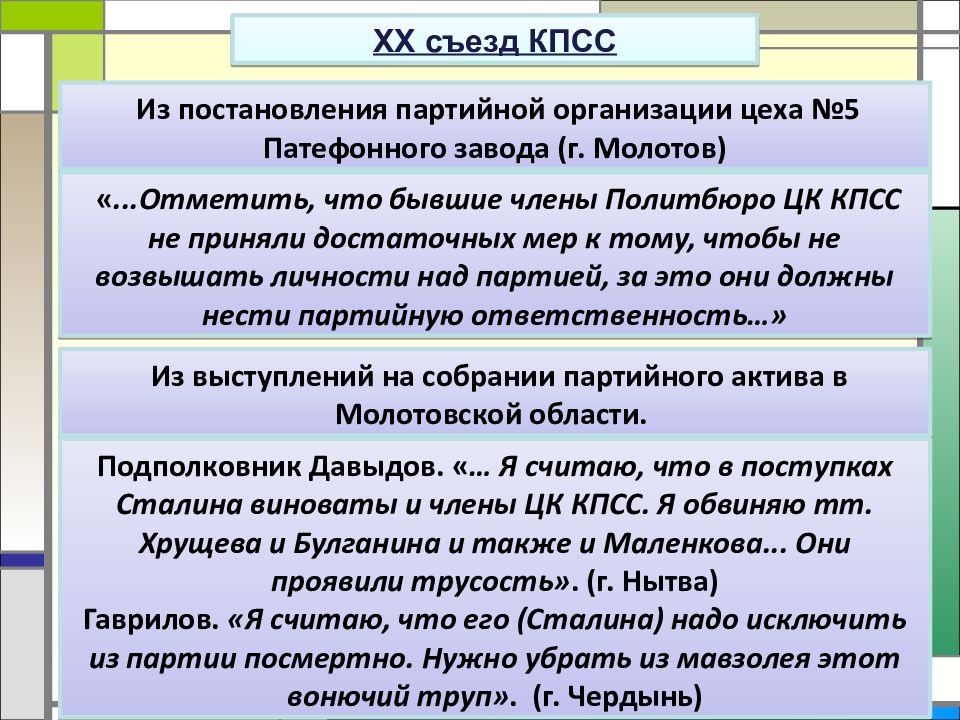 XX съезд КПСС

Из постановления партийной организации цеха №5 Патефонного завода (г. Молотов)

«...Отметить, что бывшие члены Политбюро ЦК КПСС не приняли достаточных мер к тому, чтобы не возвышать личности над партией, за это они должны нести партийную ответственность...»

Из выступлений на собрании партийного актива в Молотовской области.

Подполковник Давыдов. «... Я считаю, что в поступках Сталина виноваты и члены ЦК КПСС. Я обвиняю тт. Хрущева и Булганина и также и Маленкова... Они проявили трусость». (г. Нытва)
Гаврилов. «Я считаю, что его (Сталина) надо исключить из партии посмертно. Нужно убрать из мавзолея этот вонючий труп». (г. Чердынь)